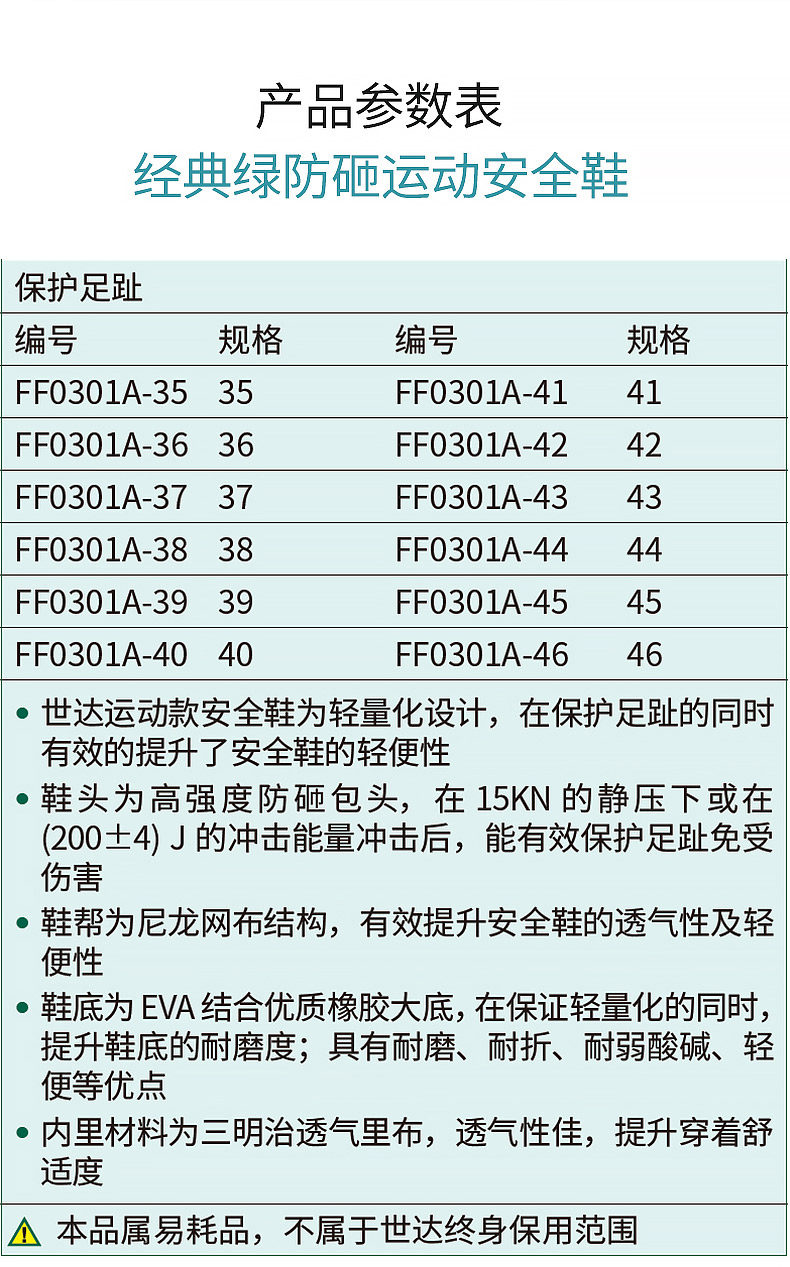 产品参数表

经典绿防砸运动安全鞋

保护足趾

| 编号 | 规格 | 编号 | 规格 |
|---|---|---|---|
| FF0301A-35 | 35 | FF0301A-41 | 41 |
| FF0301A-36 | 36 | FF0301A-42 | 42 |
| FF0301A-37 | 37 | FF0301A-43 | 43 |
| FF0301A-38 | 38 | FF0301A-44 | 44 |
| FF0301A-39 | 39 | FF0301A-45 | 45 |
| FF0301A-40 | 40 | FF0301A-46 | 46 |

• 世达运动款安全鞋为轻量化设计，在保护足趾的同时有效的提升了安全鞋的轻便性
• 鞋头为高强度防砸包头，在15KN的静压下或在(200±4) J的冲击能量冲击后，能有效保护足趾免受伤害
• 鞋帮为尼龙网布结构，有效提升安全鞋的透气性及轻便性
• 鞋底为EVA结合优质橡胶大底，在保证轻量化的同时，提升鞋底的耐磨度；具有耐磨、耐折、耐弱酸碱、轻便等优点
• 内里材料为三明治透气里布，透气性佳，提升穿着舒适度

本品属易耗品，不属于世达终身保用范围